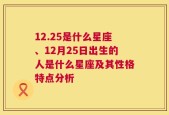 12.25是什么星座、12月25日出生的人是什么星座及其性格特点分析